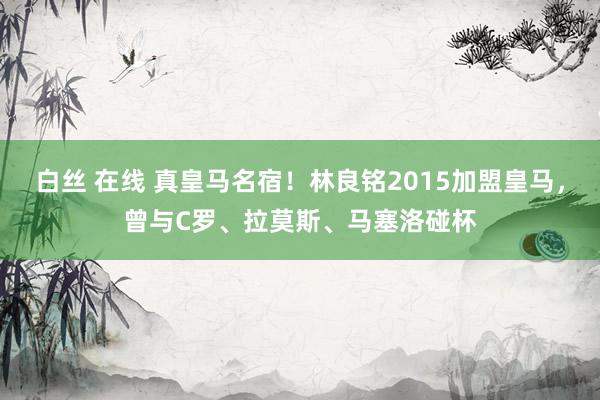 白丝 在线 真皇马名宿！林良铭2015加盟皇马，曾与C罗、拉莫斯、马塞洛碰杯